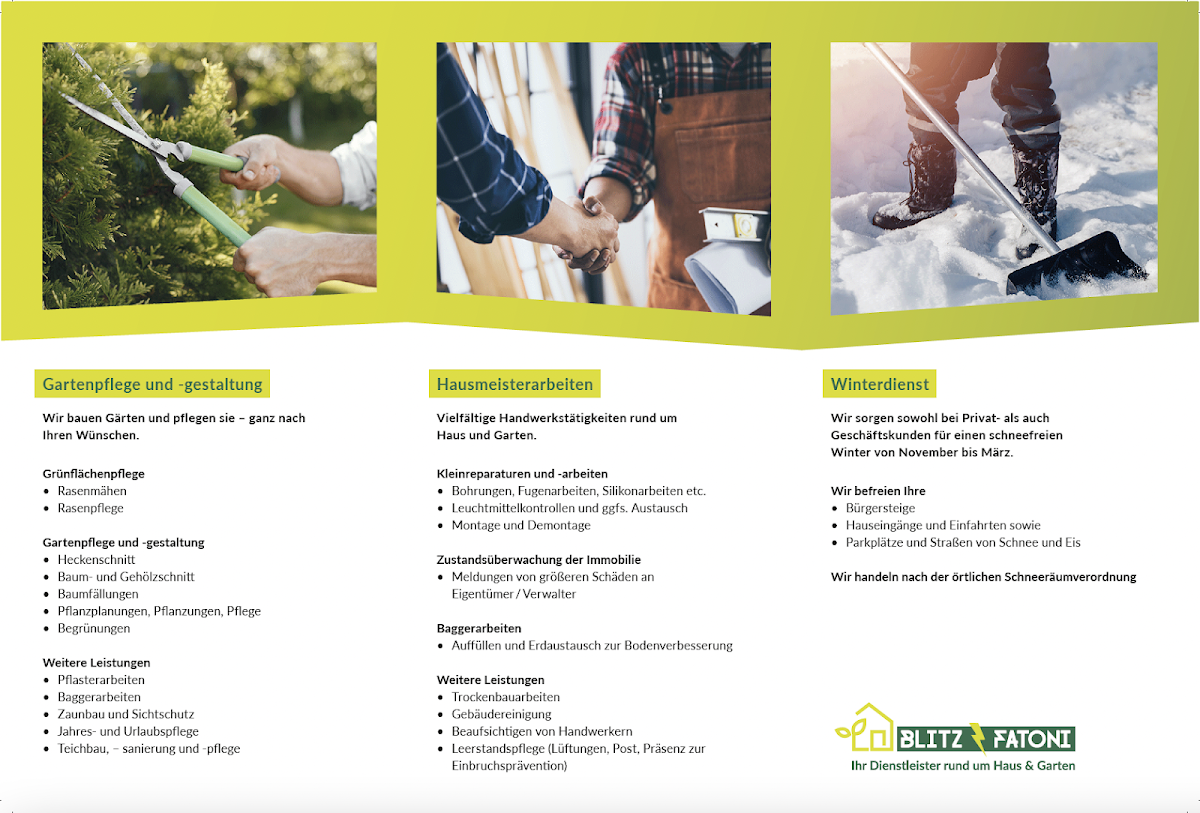 Gartenpflege und -gestaltung

Wir bauen Gärten und pflegen sie – ganz nach Ihren Wünschen.

Grünflächenpflege
• Rasenmähen
• Rasenpflege

Gartenpflege und -gestaltung
• Heckenschnitt
• Baum- und Gehölzschnitt
• Baumfällungen
• Pflanzplanungen, Pflanzungen, Pflege
• Begrünungen

Weitere Leistungen
• Pflasterarbeiten
• Baggerarbeiten
• Zaunbau und Sichtschutz
• Jahres- und Urlaubspflege
• Teichbau, – sanierung und -pflege

Hausmeisterarbeiten

Vielfältige Handwerkstätigkeiten rund um Haus und Garten.

Kleinreparaturen und -arbeiten
• Bohrungen, Fugenarbeiten, Silikonarbeiten etc.
• Leuchtmittelkontrollen und ggfs. Austausch
• Montage und Demontage

Zustandsüberwachung der Immobilie
• Meldungen von größeren Schäden an Eigentümer / Verwalter

Baggerarbeiten
• Auffüllen und Erdaustausch zur Bodenverbesserung

Weitere Leistungen
• Trockenbauarbeiten
• Gebäudereinigung
• Beaufsichtigen von Handwerkern
• Leerstandspflege (Lüftungen, Post, Präsenz zur Einbruchsprävention)

Winterdienst

Wir sorgen sowohl bei Privat- als auch Geschäftskunden für einen schneefreien Winter von November bis März.

Wir befreien Ihre
• Bürgersteige
• Hauseingänge und Einfahrten sowie
• Parkplätze und Straßen von Schnee und Eis

Wir handeln nach der örtlichen Schneeräumverordnung

BLITZ FATONI
Ihr Dienstleister rund um Haus & Garten